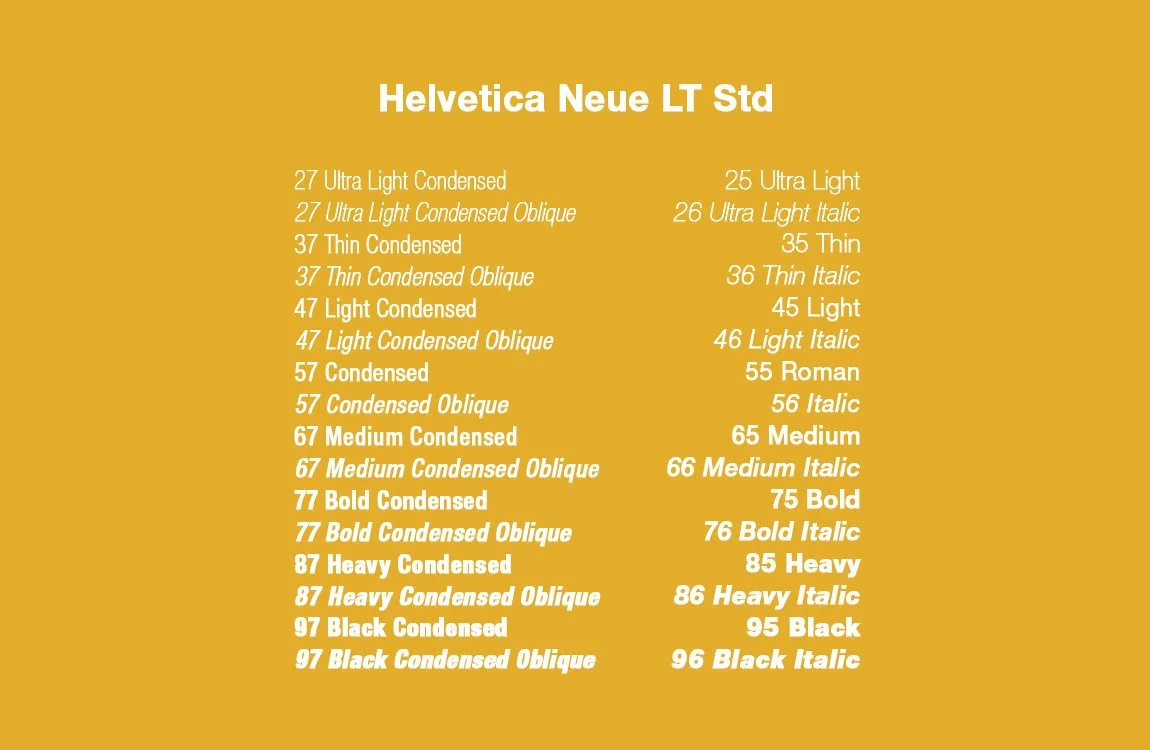 Helvetica Neue LT Std

27 Ultra Light Condensed
27 Ultra Light Condensed Oblique
37 Thin Condensed
37 Thin Condensed Oblique
47 Light Condensed
47 Light Condensed Oblique
57 Condensed
57 Condensed Oblique
67 Medium Condensed
67 Medium Condensed Oblique
77 Bold Condensed
77 Bold Condensed Oblique
87 Heavy Condensed
87 Heavy Condensed Oblique
97 Black Condensed
97 Black Condensed Oblique

25 Ultra Light
26 Ultra Light Italic
35 Thin
36 Thin Italic
45 Light
46 Light Italic
55 Roman
56 Italic
65 Medium
66 Medium Italic
75 Bold
76 Bold Italic
85 Heavy
86 Heavy Italic
95 Black
96 Black Italic